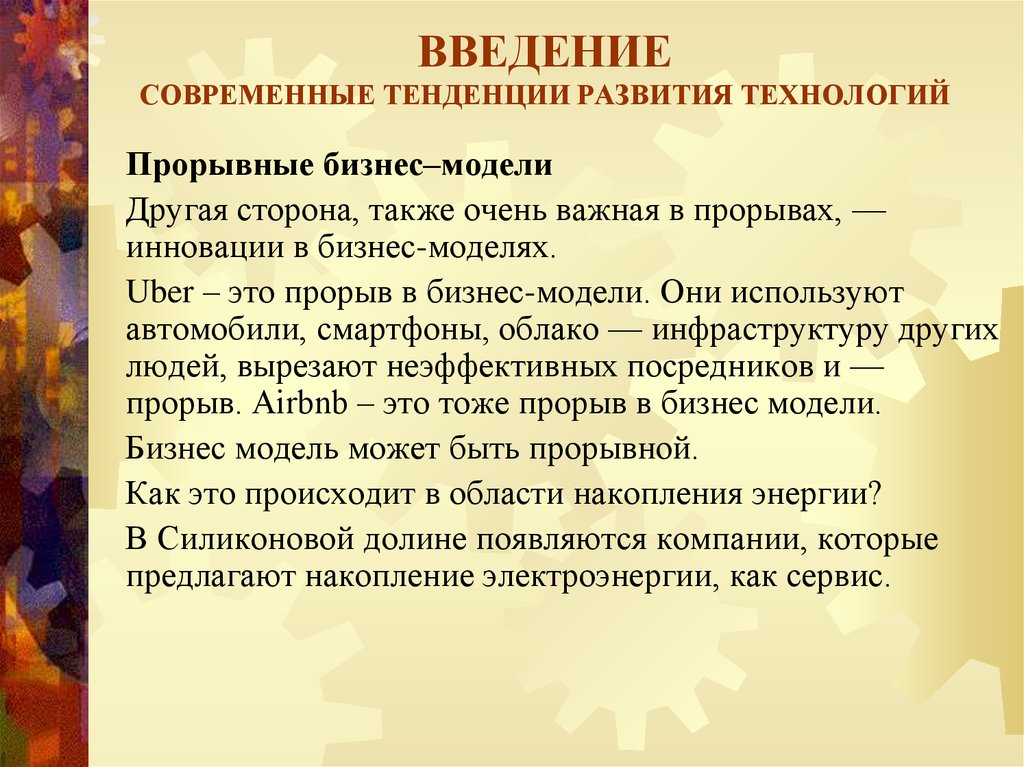 ВВЕДЕНИЕ
СОВРЕМЕННЫЕ ТЕНДЕНЦИИ РАЗВИТИЯ ТЕХНОЛОГИЙ

Прорывные бизнес–модели

Другая сторона, также очень важная в прорывах, — инновации в бизнес-моделях.

Uber – это прорыв в бизнес-модели. Они используют автомобили, смартфоны, облако — инфраструктуру других людей, вырезают неэффективных посредников и — прорыв. Airbnb – это тоже прорыв в бизнес модели.

Бизнес модель может быть прорывной.

Как это происходит в области накопления энергии?

В Силиконовой долине появляются компании, которые предлагают накопление электроэнергии, как сервис.